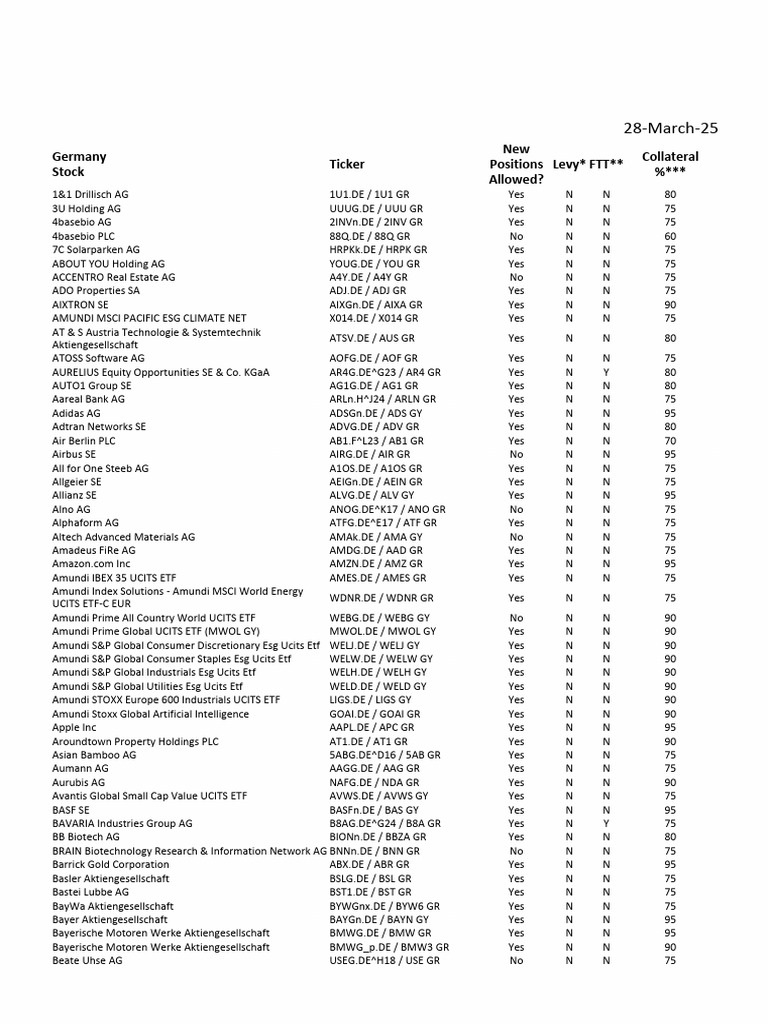 28-March-25

| Germany Stock | Ticker | New Positions Allowed? | Levy* | FTT** | Collateral %*** |
|---|---|---|---|---|---|
| 1&1 Drillisch AG | 1U1.DE / 1U1 GR | Yes | N | N | 80 |
| 3U Holding AG | UUUG.DE / UUU GR | Yes | N | N | 75 |
| 4basebio AG | 2INVn.DE / 2INV GR | Yes | N | N | 75 |
| 4basebio PLC | 88Q.DE / 88Q GR | No | N | N | 60 |
| 7C Solarparken AG | HRPKk.DE / HRPK GR | Yes | N | N | 75 |
| ABOUT YOU Holding AG | YOUG.DE / YOU GR | Yes | N | N | 75 |
| ACCENTRO Real Estate AG | A4Y.DE / A4Y GR | No | N | N | 75 |
| ADO Properties SA | ADJ.DE / ADJ GR | Yes | N | N | 75 |
| AIXTRON SE | AIXGn.DE / AIXA GR | Yes | N | N | 90 |
| AMUNDI MSCI PACIFIC ESG CLIMATE NET | X014.DE / X014 GR | Yes | N | N | 75 |
| AT & S Austria Technologie & Systemtechnik Aktiengesellschaft | ATSV.DE / AUS GR | Yes | N | N | 80 |
| ATOSS Software AG | AOFG.DE / AOF GR | Yes | N | N | 75 |
| AURELIUS Equity Opportunities SE & Co. KGaA | AR4G.DE^G23 / AR4 GR | Yes | N | Y | 80 |
| AUTO1 Group SE | AG1G.DE / AG1 GR | Yes | N | N | 80 |
| Aareal Bank AG | ARLn.H^J24 / ARLN GR | Yes | N | N | 75 |
| Adidas AG | ADSGn.DE / ADS GY | Yes | N | N | 95 |
| Adtran Networks SE | ADVG.DE / ADV GR | Yes | N | N | 80 |
| Air Berlin PLC | AB1.F^L23 / AB1 GR | Yes | N | N | 70 |
| Airbus SE | AIRG.DE / AIR GR | No | N | N | 95 |
| All for One Steeb AG | A1OS.DE / A1OS GR | Yes | N | N | 75 |
| Allgeier SE | AEIGn.DE / AEIN GR | Yes | N | N | 75 |
| Allianz SE | ALVG.DE / ALV GY | Yes | N | N | 95 |
| Alno AG | ANOG.DE^K17 / ANO GR | No | N | N | 75 |
| Alphaform AG | ATFG.DE^E17 / ATF GR | Yes | N | N | 75 |
| Altech Advanced Materials AG | AMAk.DE / AMA GY | No | N | N | 75 |
| Amadeus FiRe AG | AMDG.DE / AAD GR | Yes | N | N | 75 |
| Amazon.com Inc | AMZN.DE / AMZ GR | Yes | N | N | 95 |
| Amundi IBEX 35 UCITS ETF | AMES.DE / AMES GR | Yes | N | N | 75 |
| Amundi Index Solutions - Amundi MSCI World Energy UCITS ETF-C EUR | WDNR.DE / WDNR GR | Yes | N | N | 75 |
| Amundi Prime All Country World UCITS ETF | WEBG.DE / WEBG GY | No | N | N | 90 |
| Amundi Prime Global UCITS ETF (MWOL GY) | MWOL.DE / MWOL GY | Yes | N | N | 90 |
| Amundi S&P Global Consumer Discretionary Esg Ucits Etf | WELJ.DE / WELJ GY | Yes | N | N | 90 |
| Amundi S&P Global Consumer Staples Esg Ucits Etf | WELW.DE / WELW GY | Yes | N | N | 90 |
| Amundi S&P Global Industrials Esg Ucits Etf | WELH.DE / WELH GY | Yes | N | N | 90 |
| Amundi S&P Global Utilities Esg Ucits Etf | WELD.DE / WELD GY | Yes | N | N | 90 |
| Amundi STOXX Europe 600 Industrials UCITS ETF | LIGS.DE / LIGS GY | Yes | N | N | 90 |
| Amundi Stoxx Global Artificial Intelligence | GOAI.DE / GOAI GR | Yes | N | N | 90 |
| Apple Inc | AAPL.DE / APC GR | Yes | N | N | 95 |
| Aroundtown Property Holdings PLC | AT1.DE / AT1 GR | Yes | N | N | 90 |
| Asian Bamboo AG | 5ABG.DE^D16 / 5AB GR | Yes | N | N | 75 |
| Aumann AG | AAGG.DE / AAG GR | Yes | N | N | 75 |
| Aurubis AG | NAFG.DE / NDA GR | Yes | N | N | 90 |
| Avantis Global Small Cap Value UCITS ETF | AVWS.DE / AVWS GY | Yes | N | N | 75 |
| BASF SE | BASFn.DE / BAS GY | Yes | N | N | 95 |
| BAVARIA Industries Group AG | B8AG.DE^G24 / B8A GR | Yes | N | Y | 75 |
| BB Biotech AG | BIONn.DE / BBZA GR | Yes | N | N | 80 |
| BRAIN Biotechnology Research & Information Network AG | BNNn.DE / BNN GR | No | N | N | 75 |
| Barrick Gold Corporation | ABX.DE / ABR GR | Yes | N | N | 95 |
| Basler Aktiengesellschaft | BSLG.DE / BSL GR | Yes | N | N | 75 |
| Bastei Lubbe AG | BST1.DE / BST GR | Yes | N | N | 75 |
| BayWa Aktiengesellschaft | BYWGnx.DE / BYW6 GR | Yes | N | N | 75 |
| Bayer Aktiengesellschaft | BAYGn.DE / BAYN GY | Yes | N | N | 95 |
| Bayerische Motoren Werke Aktiengesellschaft | BMWG.DE / BMW GR | Yes | N | N | 95 |
| Bayerische Motoren Werke Aktiengesellschaft | BMWG_p.DE / BMW3 GR | Yes | N | N | 90 |
| Beate Uhse AG | USEG.DE^H18 / USE GR | No | N | N | 75 |